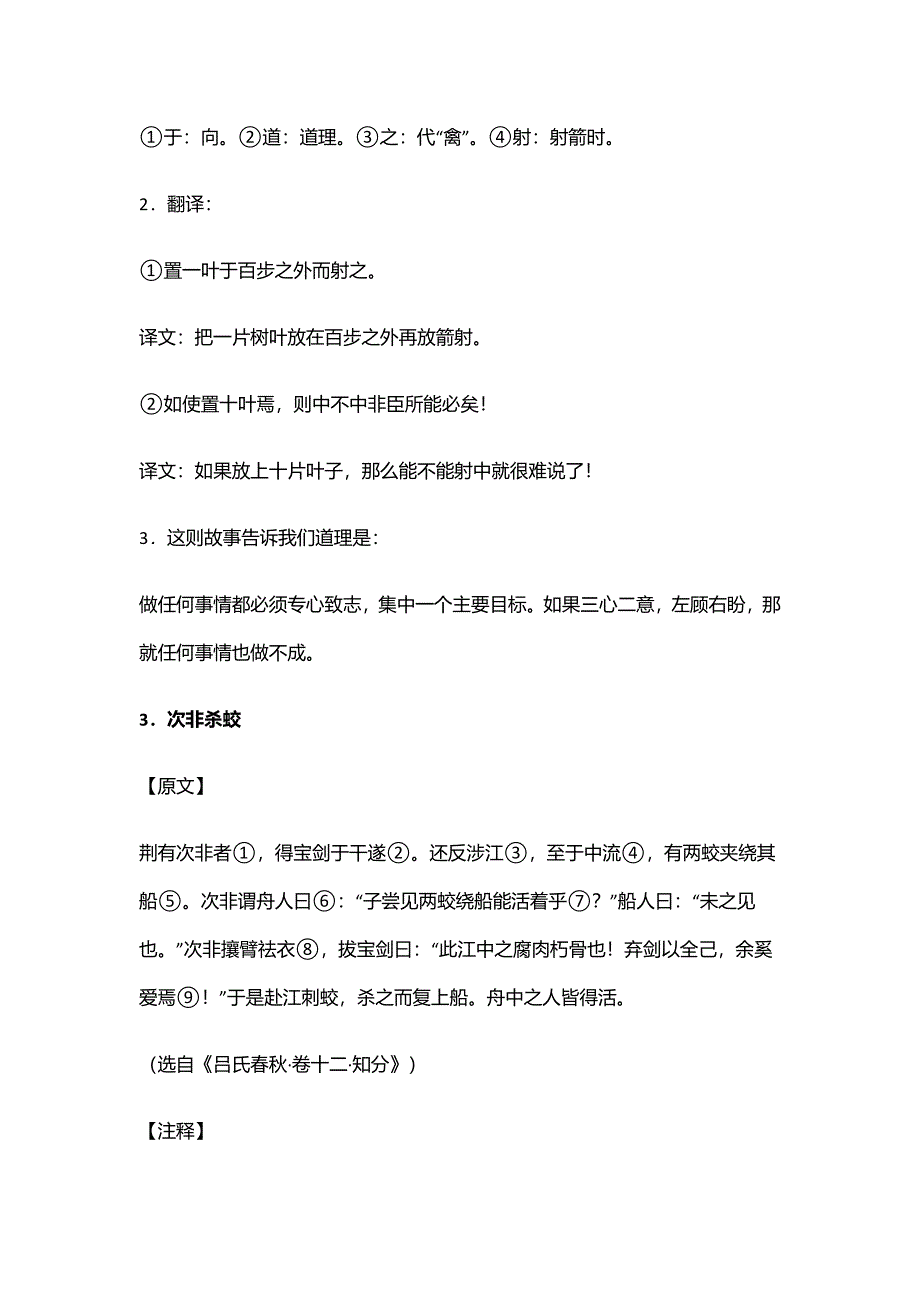 ①于：向。②道：道理。③之：代“禽”。④射：射箭时。

2．翻译：

①置一叶于百步之外而射之。

译文：把一片树叶放在百步之外再放箭射。

②如使置十叶焉，则中不中非臣所能必矣！

译文：如果放上十片叶子，那么能不能射中就很难说了！

3．这则故事告诉我们道理是：

做任何事情都必须专心致志，集中一个主要目标。如果三心二意，左顾右盼，那就任何事情也做不成。

3．次非杀蛟

【原文】

荆有次非者①，得宝剑于干遂②。还反涉江③，至于中流④，有两蛟夹绕其船⑤。次非谓舟人曰⑥：“子尝见两蛟绕船能活着乎⑦？”船人曰：“未之见也。”次非攘臂祛衣⑧，拔宝剑曰：“此江中之腐肉朽骨也！弃剑以全己，余奚爱焉⑨！”于是赴江刺蛟，杀之而复上船。舟中之人皆得活。

（选自《吕氏春秋·卷十二·知分》）

【注释】